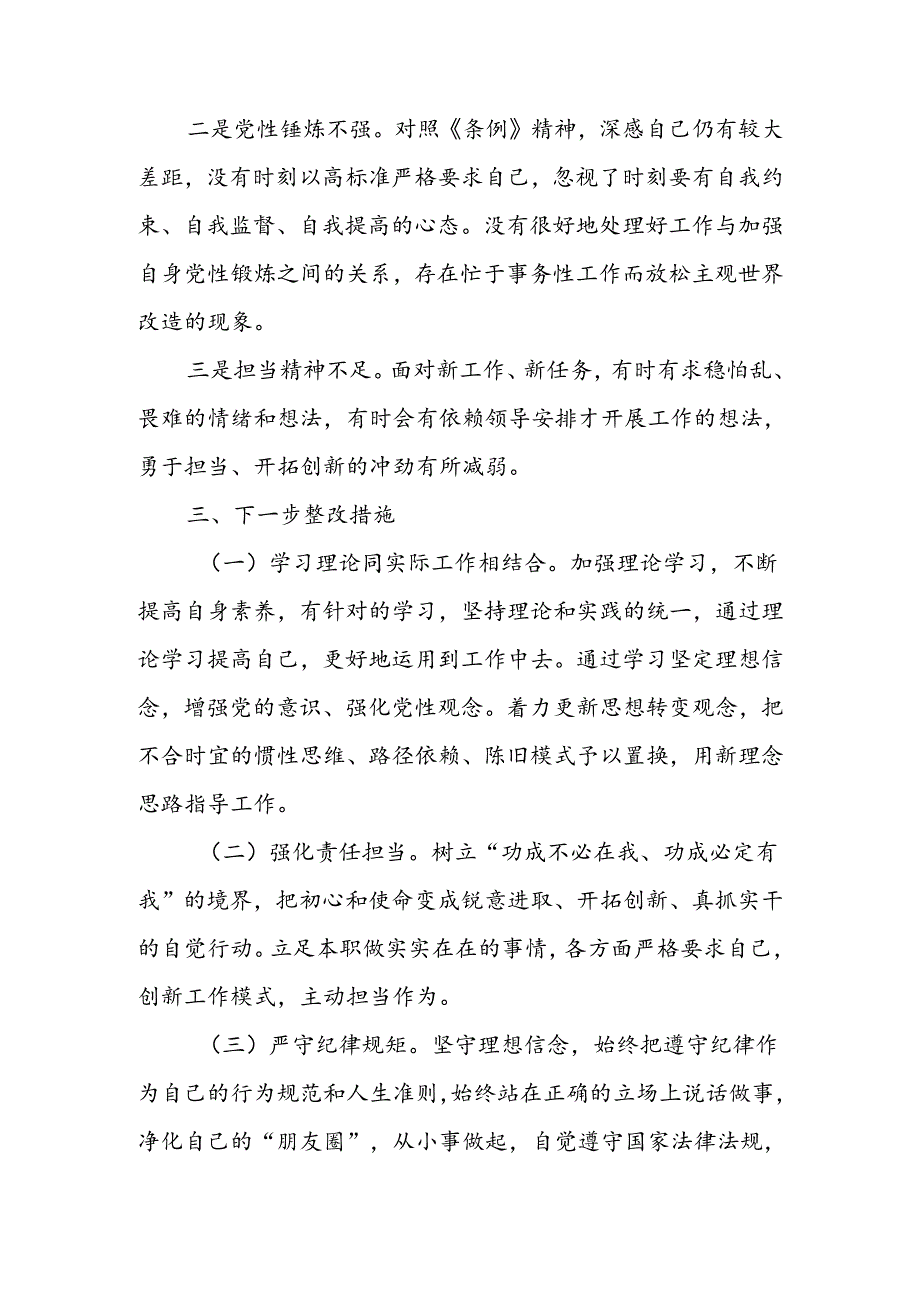 二是党性锤炼不强。对照《条例》精神，深感自己仍有较大差距，没有时刻以高标准严格要求自己，忽视了时刻要有自我约束、自我监督、自我提高的心态。没有很好地处理好工作与加强自身党性锻炼之间的关系，存在忙于事务性工作而放松主观世界改造的现象。

三是担当精神不足。面对新工作、新任务，有时有求稳怕乱、畏难的情绪和想法，有时会有依赖领导安排才开展工作的想法，勇于担当、开拓创新的冲劲有所减弱。

三、下一步整改措施

（一）学习理论同实际工作相结合。加强理论学习，不断提高自身素养，有针对的学习，坚持理论和实践的统一，通过理论学习提高自己，更好地运用到工作中去。通过学习坚定理想信念，增强党的意识、强化党性观念。着力更新思想转变观念，把不合时宜的惯性思维、路径依赖、陈旧模式予以置换，用新理念思路指导工作。

（二）强化责任担当。树立“功成不必在我、功成必定有我”的境界，把初心和使命变成锐意进取、开拓创新、真抓实干的自觉行动。立足本职做实实在在的事情，各方面严格要求自己，创新工作模式，主动担当作为。

（三）严守纪律规矩。坚守理想信念，始终把遵守纪律作为自己的行为规范和人生准则，始终站在正确的立场上说话做事，净化自己的“朋友圈”，从小事做起，自觉遵守国家法律法规，